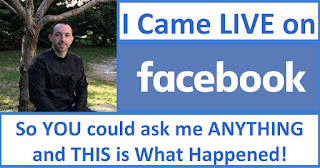 I Came LIVE on

facebook

So YOU could ask me ANYTHING and THIS is What Happened!